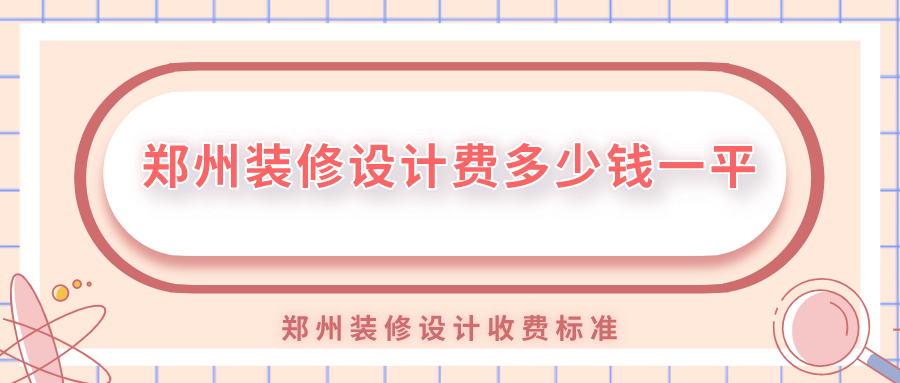 郑州装修设计费多少钱一平

郑州装修设计收费标准